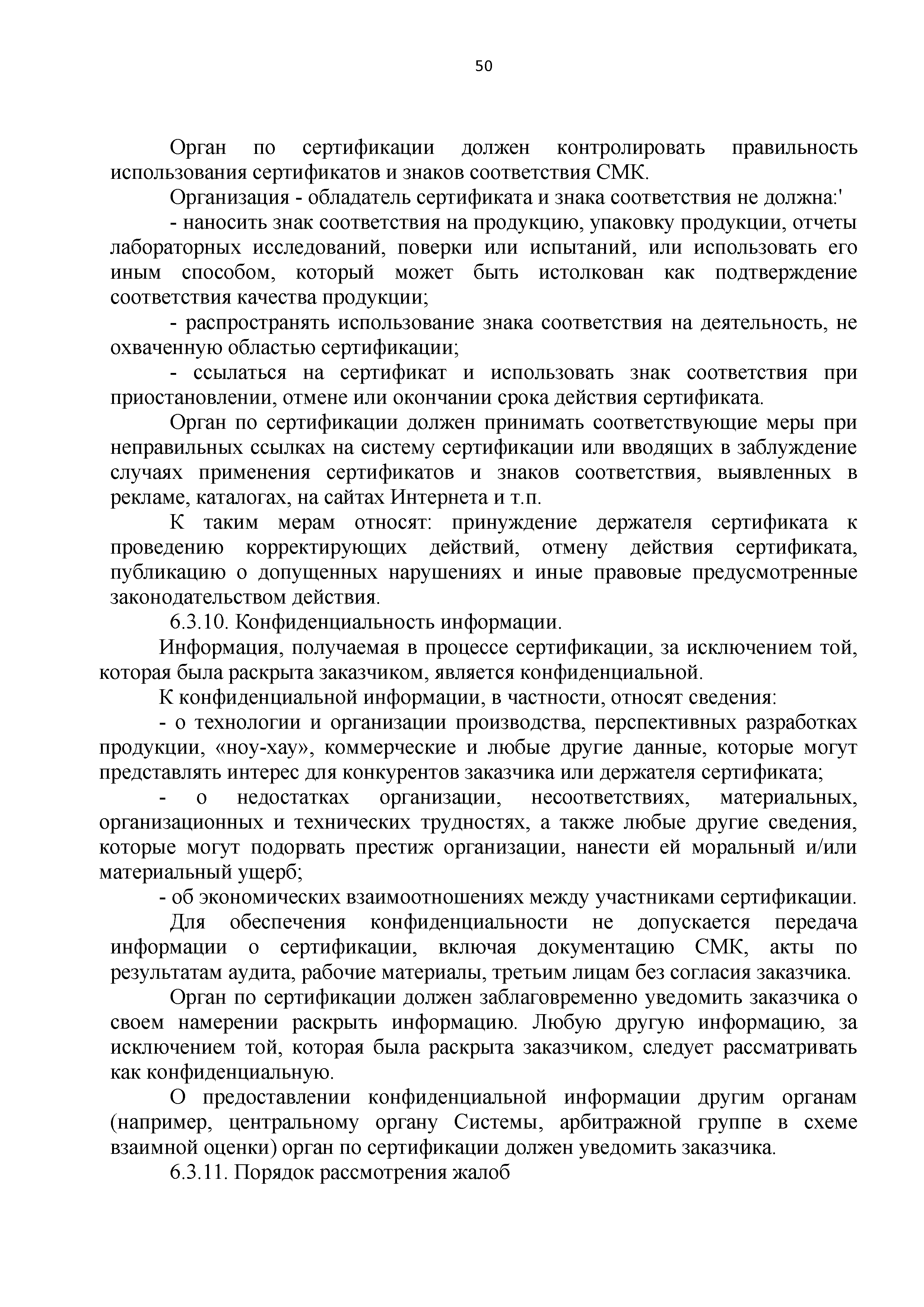 50

Орган по сертификации должен контролировать правильность использования сертификатов и знаков соответствия СМК.

Организация - обладатель сертификата и знака соответствия не должна:'

- наносить знак соответствия на продукцию, упаковку продукции, отчеты лабораторных исследований, поверки или испытаний, или использовать его иным способом, который может быть истолкован как подтверждение соответствия качества продукции;

- распространять использование знака соответствия на деятельность, не охваченную областью сертификации;

- ссылаться на сертификат и использовать знак соответствия при приостановлении, отмене или окончании срока действия сертификата.

Орган по сертификации должен принимать соответствующие меры при неправильных ссылках на систему сертификации или вводящих в заблуждение случаях применения сертификатов и знаков соответствия, выявленных в рекламе, каталогах, на сайтах Интернета и т.п.

К таким мерам относят: принуждение держателя сертификата к проведению корректирующих действий, отмену действия сертификата, публикацию о допущенных нарушениях и иные правовые предусмотренные законодательством действия.

6.3.10. Конфиденциальность информации.

Информация, получаемая в процессе сертификации, за исключением той, которая была раскрыта заказчиком, является конфиденциальной.

К конфиденциальной информации, в частности, относят сведения:

- о технологии и организации производства, перспективных разработках продукции, «ноу-хау», коммерческие и любые другие данные, которые могут представлять интерес для конкурентов заказчика или держателя сертификата;

- о недостатках организации, несоответствиях, материальных, организационных и технических трудностях, а также любые другие сведения, которые могут подорвать престиж организации, нанести ей моральный и/или материальный ущерб;

- об экономических взаимоотношениях между участниками сертификации.

Для обеспечения конфиденциальности не допускается передача информации о сертификации, включая документацию СМК, акты по результатам аудита, рабочие материалы, третьим лицам без согласия заказчика.

Орган по сертификации должен заблаговременно уведомить заказчика о своем намерении раскрыть информацию. Любую другую информацию, за исключением той, которая была раскрыта заказчиком, следует рассматривать как конфиденциальную.

О предоставлении конфиденциальной информации другим органам (например, центральному органу Системы, арбитражной группе в схеме взаимной оценки) орган по сертификации должен уведомить заказчика.

6.3.11. Порядок рассмотрения жалоб